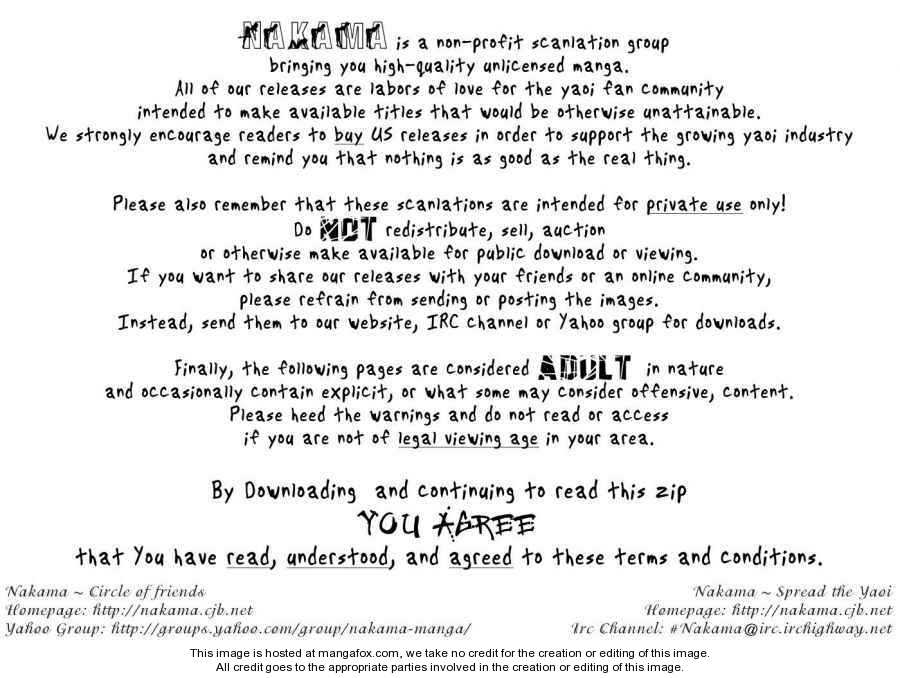 NAKAMA is a non-profit scanlation group bringing you high-quality unlicensed manga. All of our releases are labors of love for the yaoi fan community intended to make available titles that would be otherwise unattainable. We strongly encourage readers to buy US releases in order to support the growing yaoi industry and remind you that nothing is as good as the real thing.

Please also remember that these scanlations are intended for private use only! Do NOT redistribute, sell, auction or otherwise make available for public download or viewing. If you want to share our releases with your friends or an online community, please refrain from sending or posting the images. Instead, send them to our website, IRC channel or Yahoo group for downloads.

Finally, the following pages are considered ADULT in nature and occasionally contain explicit, or what some may consider offensive, content. Please heed the warnings and do not read or access if you are not of legal viewing age in your area.

By Downloading and continuing to read this zip
YOU AGREE
that You have read, understood, and agreed to these terms and conditions.

Nakama ~ Circle of friends
Homepage: http://nakama.cjb.net
Yahoo Group: http://groups.yahoo.com/group/nakama-manga/

Nakama ~ Spread the Yaoi
Homepage: http://nakama.cjb.net
Irc Channel: #Nakama@irc.irchighway.net

This image is hosted at mangafox.com, we take no credit for the creation or editing of this image.
All credit goes to the appropriate parties involved in the creation or editing of this image.